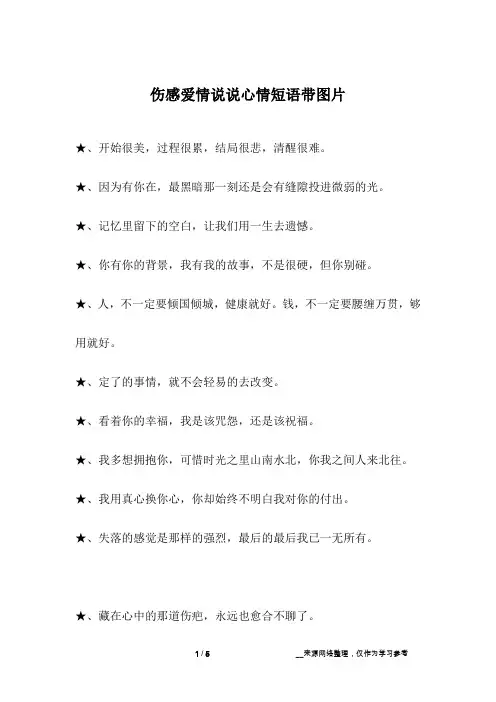 伤感爱情说说心情短语带图片

★、开始很美，过程很累，结局很悲，清醒很难。

★、因为有你在，最黑暗那一刻还是会有缝隙投进微弱的光。

★、记忆里留下的空白，让我们用一生去遗憾。

★、你有你的背景，我有我的故事，不是很硬，但你别碰。

★、人，不一定要倾国倾城，健康就好。钱，不一定要腰缠万贯，够用就好。

★、定了的事情，就不会轻易的去改变。

★、看着你的幸福，我是该咒怨，还是该祝福。

★、我多想拥抱你，可惜时光之里山南水北，你我之间人来北往。

★、我用真心换你心，你却始终不明白我对你的付出。

★、失落的感觉是那样的强烈，最后的最后我已一无所有。

★、藏在心中的那道伤疤，永远也愈合不聊了。

1 / 5

__来源网络整理，仅作为学习参考